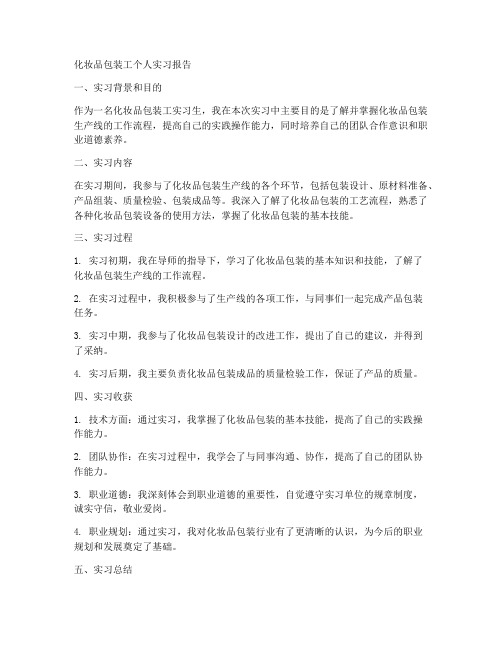 化妆品包装工个人实习报告

一、实习背景和目的

作为一名化妆品包装工实习生，我在本次实习中主要目的是了解并掌握化妆品包装生产线的工作流程，提高自己的实践操作能力，同时培养自己的团队合作意识和职业道德素养。

二、实习内容

在实习期间，我参与了化妆品包装生产线的各个环节，包括包装设计、原材料准备、产品组装、质量检验、包装成品等。我深入了解了化妆品包装的工艺流程，熟悉了各种化妆品包装设备的使用方法，掌握了化妆品包装的基本技能。

三、实习过程

1. 实习初期，我在导师的指导下，学习了化妆品包装的基本知识和技能，了解了化妆品包装生产线的工作流程。

2. 在实习过程中，我积极参与了生产线的各项工作，与同事们一起完成产品包装任务。

3. 实习中期，我参与了化妆品包装设计的改进工作，提出了自己的建议，并得到了采纳。

4. 实习后期，我主要负责化妆品包装成品的质量检验工作，保证了产品的质量。

四、实习收获

1. 技术方面：通过实习，我掌握了化妆品包装的基本技能，提高了自己的实践操作能力。

2. 团队协作：在实习过程中，我学会了与同事沟通、协作，提高了自己的团队协作能力。

3. 职业道德：我深刻体会到职业道德的重要性，自觉遵守实习单位的规章制度，诚实守信，敬业爱岗。

4. 职业规划：通过实习，我对化妆品包装行业有了更清晰的认识，为今后的职业规划和发展奠定了基础。

五、实习总结